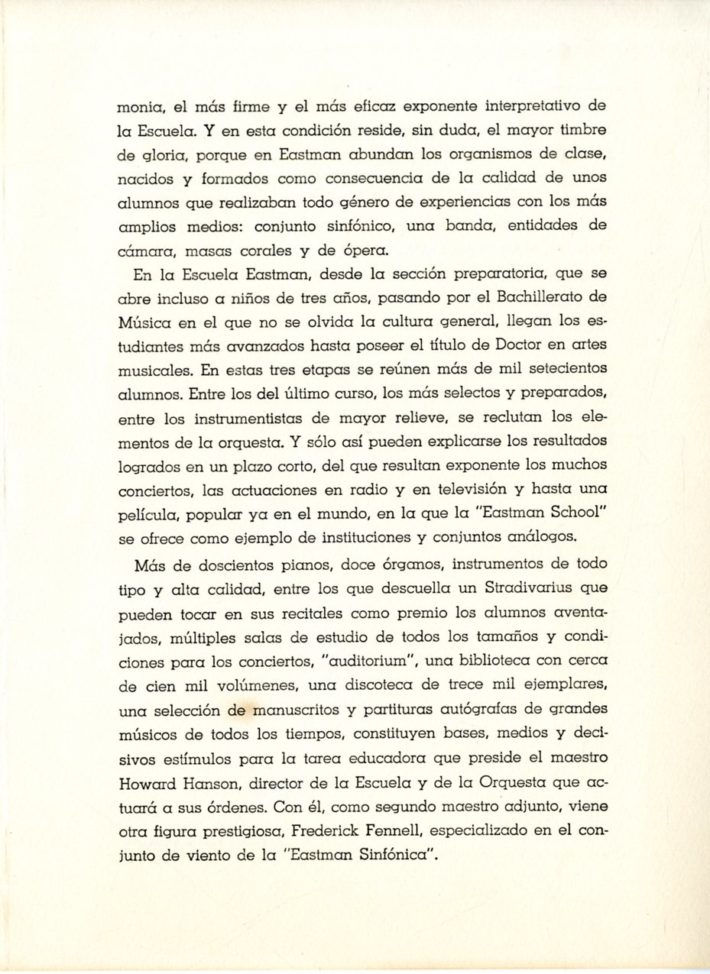 monia, el más firme y el más eficaz exponente interpretativo de la Escuela. Y en esta condición reside, sin duda, el mayor timbre de gloria, porque en Eastman abundan los organismos de clase, nacidos y formados como consecuencia de la calidad de unos alumnos que realizaban todo género de experiencias con los más amplios medios: conjunto sinfónico, una banda, entidades de cámara, masas corales y de ópera.

En la Escuela Eastman, desde la sección preparatoria, que se abre incluso a niños de tres años, pasando por el Bachillerato de Música en el que no se olvida la cultura general, llegan los estudiantes más avanzados hasta poseer el título de Doctor en artes musicales. En estas tres etapas se reúnen más de mil setecientos alumnos. Entre los del último curso, los más selectos y preparados, entre los instrumentistas de mayor relieve, se reclutan los elementos de la orquesta. Y sólo así pueden explicarse los resultados logrados en un plazo corto, del que resultan exponente los muchos conciertos, las actuaciones en radio y en televisión y hasta una película, popular ya en el mundo, en la que la "Eastman School" se ofrece como ejemplo de instituciones y conjuntos análogos.

Más de doscientos pianos, doce órganos, instrumentos de todo tipo y alta calidad, entre los que descuella un Stradivarius que pueden tocar en sus recitales como premio los alumnos aventajados, múltiples salas de estudio de todos los tamaños y condiciones para los conciertos, "auditorium", una biblioteca con cerca de cien mil volúmenes, una discoteca de trece mil ejemplares, una selección de manuscritos y partituras autógrafas de grandes músicos de todos los tiempos, constituyen bases, medios y decisivos estímulos para la tarea educadora que preside el maestro Howard Hanson, director de la Escuela y de la Orquesta que actuará a sus órdenes. Con él, como segundo maestro adjunto, viene otra figura prestigiosa, Frederick Fennell, especializado en el conjunto de viento de la "Eastman Sinfónica".